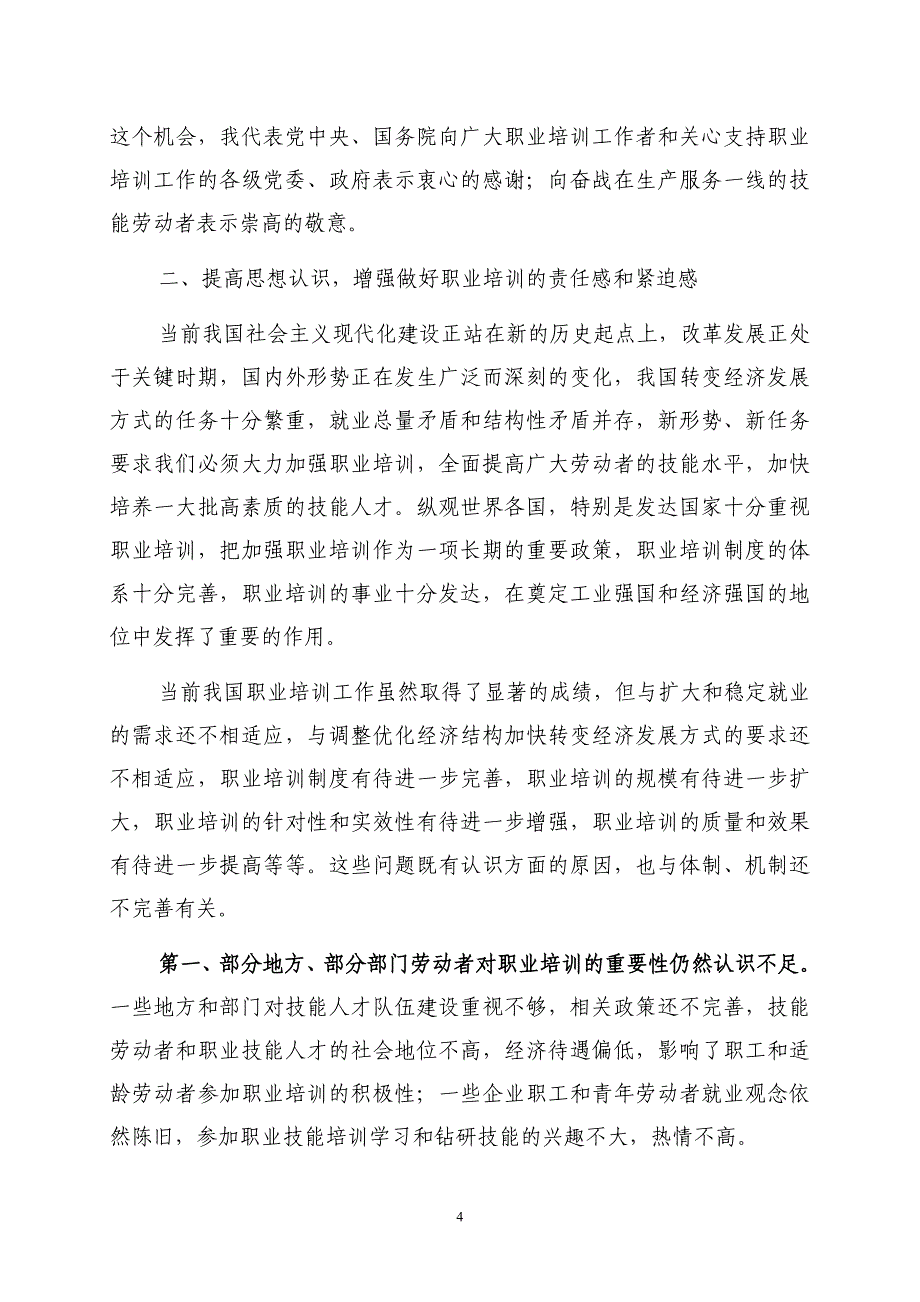 这个机会，我代表党中央、国务院向广大职业培训工作者和关心支持职业培训工作的各级党委、政府表示衷心的感谢；向奋战在生产服务一线的技能劳动者表示崇高的敬意。

二、提高思想认识，增强做好职业培训的责任感和紧迫感

当前我国社会主义现代化建设正站在新的历史起点上，改革发展正处于关键时期，国内外形势正在发生广泛而深刻的变化，我国转变经济发展方式的任务十分繁重，就业总量矛盾和结构性矛盾并存，新形势、新任务要求我们必须大力加强职业培训，全面提高广大劳动者的技能水平，加快培养一大批高素质的技能人才。纵观世界各国，特别是发达国家十分重视职业培训，把加强职业培训作为一项长期的重要政策，职业培训制度的体系十分完善，职业培训的事业十分发达，在奠定工业强国和经济强国的地位中发挥了重要的作用。

当前我国职业培训工作虽然取得了显著的成绩，但与扩大和稳定就业的需求还不相适应，与调整优化经济结构加快转变经济发展方式的要求还不相适应，职业培训制度有待进一步完善，职业培训的规模有待进一步扩大，职业培训的针对性和实效性有待进一步增强，职业培训的质量和效果有待进一步提高等等。这些问题既有认识方面的原因，也与体制、机制还不完善有关。

第一、部分地方、部分部门劳动者对职业培训的重要性仍然认识不足。一些地方和部门对技能人才队伍建设重视不够，相关政策还不完善，技能劳动者和职业技能人才的社会地位不高，经济待遇偏低，影响了职工和适龄劳动者参加职业培训的积极性；一些企业职工和青年劳动者就业观念依然陈旧，参加职业技能培训学习和钻研技能的兴趣不大，热情不高。

4